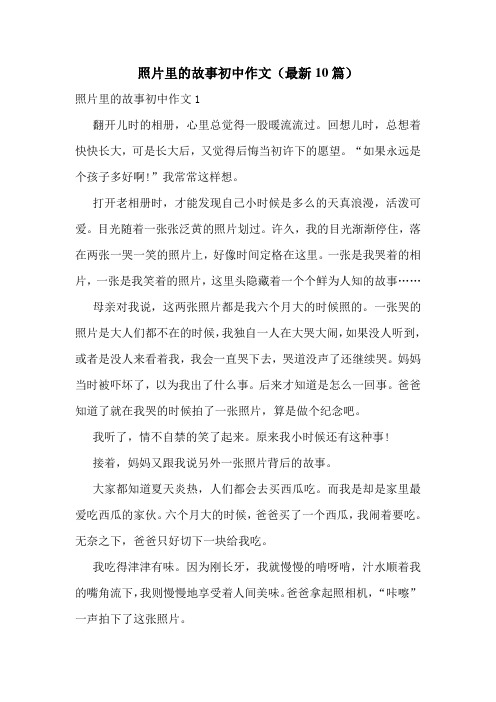 照片里的故事初中作文（最新10篇）

照片里的故事初中作文1

翻开儿时的相册，心里总觉得一股暖流流过。回想儿时，总想着快快长大，可是长大后，又觉得后悔当初许下的愿望。“如果永远是个孩子多好啊!”我常常这样想。

打开老相册时，才能发现自己小时候是多么的天真浪漫，活泼可爱。目光随着一张张泛黄的照片划过。许久，我的目光渐渐停住，落在两张一哭一笑的照片上，好像时间定格在这里。一张是我哭着的相片，一张是我笑着的照片，这里头隐藏着一个个鲜为人知的故事……

母亲对我说，这两张照片都是我六个月大的时候照的。一张哭的照片是大人们都不在的时候，我独自一人在大哭大闹，如果没人听到，或者是没人来看着我，我会一直哭下去，哭道没声了还继续哭。妈妈当时被吓坏了，以为我出了什么事。后来才知道是怎么一回事。爸爸知道了就在我哭的时候拍了一张照片，算是做个纪念吧。

我听了，情不自禁的笑了起来。原来我小时候还有这种事!

接着，妈妈又跟我说另外一张照片背后的故事。

大家都知道夏天炎热，人们都会去买西瓜吃。而我是却是家里最爱吃西瓜的家伙。六个月大的时候，爸爸买了一个西瓜，我闹着要吃。无奈之下，爸爸只好切下一块给我吃。

我吃得津津有味。因为刚长牙，我就慢慢的啃呀啃，汁水顺着我的嘴角流下，我则慢慢地享受着人间美味。爸爸拿起照相机，“咔嚓”一声拍下了这张照片。